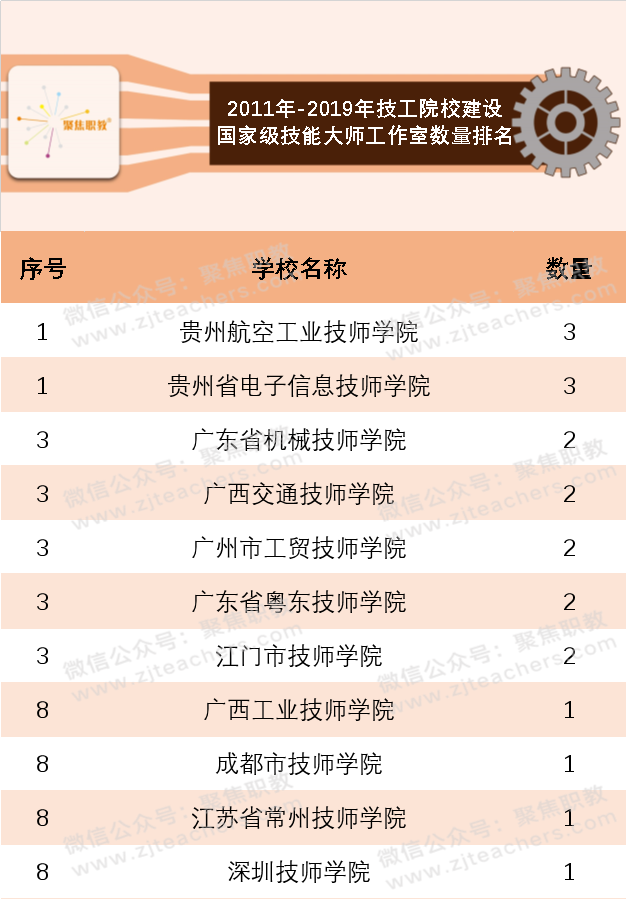 聚焦职教

2011年-2019年技工院校建设
国家级技能大师工作室数量排名

| 序号 | 学校名称 | 数量 |
|---|---|---|
| 1 | 贵州航空工业技师学院 | 3 |
| 1 | 贵州省电子信息技师学院 | 3 |
| 3 | 广东省机械技师学院 | 2 |
| 3 | 广西交通技师学院 | 2 |
| 3 | 广州市工贸技师学院 | 2 |
| 3 | 广东省粤东技师学院 | 2 |
| 3 | 江门市技师学院 | 2 |
| 8 | 广西工业技师学院 | 1 |
| 8 | 成都市技师学院 | 1 |
| 8 | 江苏省常州技师学院 | 1 |
| 8 | 深圳技师学院 | 1 |

微信公众号：聚焦职教
www.zjteachers.com